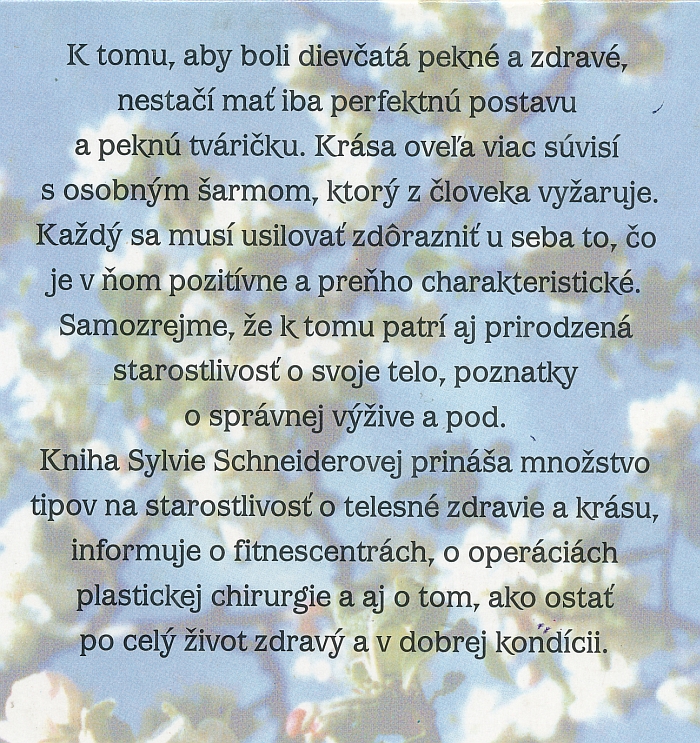 K tomu, aby boli dievčatá pekné a zdravé, nestačí mať iba perfektnú postavu a peknú tváričku. Krása oveľa viac súvisí s osobným šarmom, ktorý z človeka vyžaruje. Každý sa musí usilovať zdôrazniť u seba to, čo je v ňom pozitívne a preňho charakteristické. Samozrejme, že k tomu patrí aj prirodzená starostlivosť o svoje telo, poznatky o správnej výžive a pod.
Kniha Sylvie Schneiderovej prináša množstvo tipov na starostlivosť o telesné zdravie a krásu, informuje o fitnescentrách, o operáciách plastickej chirurgie a aj o tom, ako ostať po celý život zdravý a v dobrej kondícii.